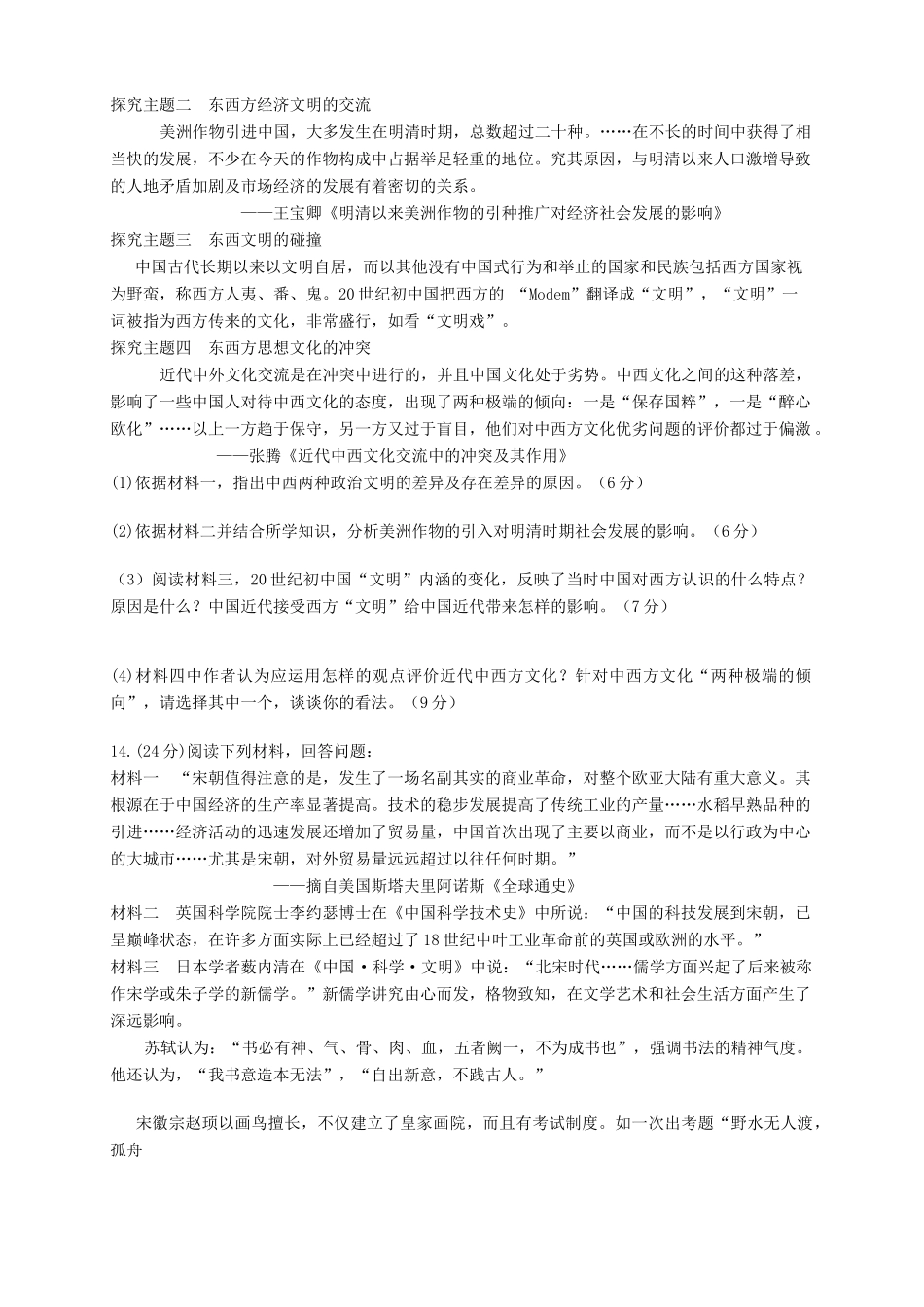 探究主题二　东西方经济文明的交流

美洲作物引进中国，大多发生在明清时期，总数超过二十种。……在不长的时间中获得了相当快的发展，不少在今天的作物构成中占据举足轻重的地位。究其原因，与明清以来人口激增导致的人地矛盾加剧及市场经济的发展有着密切的关系。

——王宝卿《明清以来美洲作物的引种推广对经济社会发展的影响》

探究主题三　东西文明的碰撞

中国古代长期以来以文明自居，而以其他没有中国式行为和举止的国家和民族包括西方国家视为野蛮，称西方人夷、番、鬼。20世纪初中国把西方的“Modem”翻译成“文明”，“文明”一词被指为西方传来的文化，非常盛行，如看“文明戏”。

探究主题四　东西方思想文化的冲突

近代中外文化交流是在冲突中进行的，并且中国文化处于劣势。中西文化之间的这种落差，影响了一些中国人对待中西文化的态度，出现了两种极端的倾向：一是“保存国粹”，一是“醉心欧化”……以上一方趋于保守，另一方又过于盲目，他们对中西方文化优劣问题的评价都过于偏激。

——张腾《近代中西文化交流中的冲突及其作用》

(1)依据材料一，指出中西两种政治文明的差异及存在差异的原因。（6分）

(2)依据材料二并结合所学知识，分析美洲作物的引入对明清时期社会发展的影响。（6分）

（3）阅读材料三，20世纪初中国“文明”内涵的变化，反映了当时中国对西方认识的什么特点？原因是什么？中国近代接受西方“文明”给中国近代带来怎样的影响。（7分）

(4)材料四中作者认为应运用怎样的观点评价近代中西方文化？针对中西方文化“两种极端的倾向”，请选择其中一个，谈谈你的看法。（9分）

14.(24分)阅读下列材料，回答问题：

材料一　“宋朝值得注意的是，发生了一场名副其实的商业革命，对整个欧亚大陆有重大意义。其根源在于中国经济的生产率显著提高。技术的稳步发展提高了传统工业的产量……水稻早熟品种的引进……经济活动的迅速发展还增加了贸易量，中国首次出现了主要以商业，而不是以行政为中心的大城市……尤其是宋朝，对外贸易量远远超过以往任何时期。”

——摘自美国斯塔夫里阿诺斯《全球通史》

材料二　英国科学院院士李约瑟博士在《中国科学技术史》中所说：“中国的科技发展到宋朝，已呈巅峰状态，在许多方面实际上已经超过了18世纪中叶工业革命前的英国或欧洲的水平。”

材料三　日本学者薮内清在《中国·科学·文明》中说：“北宋时代……儒学方面兴起了后来被称作宋学或朱子学的新儒学。”新儒学讲究由心而发，格物致知，在文学艺术和社会生活方面产生了深远影响。

苏轼认为：“书必有神、气、骨、肉、血，五者阙一，不为成书也”，强调书法的精神气度。他还认为，“我书意造本无法”，“自出新意，不践古人。”

宋徽宗赵顼以画鸟擅长，不仅建立了皇家画院，而且有考试制度。如一次出考题“野水无人渡，孤舟